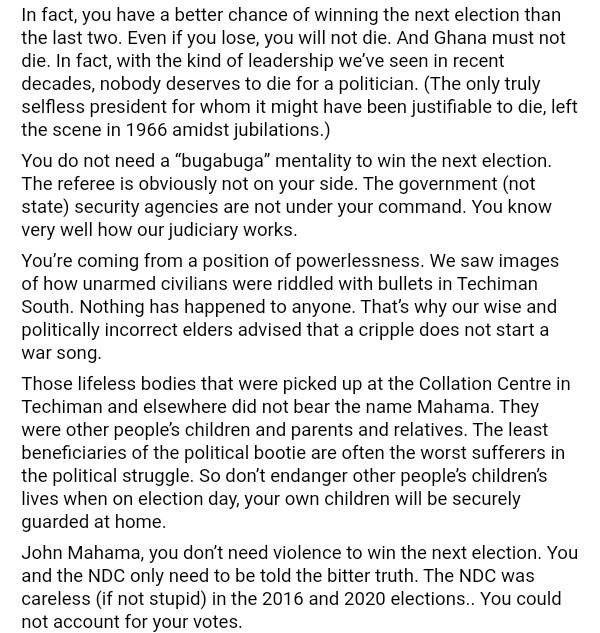 In fact, you have a better chance of winning the next election than the last two. Even if you lose, you will not die. And Ghana must not die. In fact, with the kind of leadership we've seen in recent decades, nobody deserves to die for a politician. (The only truly selfless president for whom it might have been justifiable to die, left the scene in 1966 amidst jubilations.)

You do not need a "bugabuga" mentality to win the next election. The referee is obviously not on your side. The government (not state) security agencies are not under your command. You know very well how our judiciary works.

You're coming from a position of powerlessness. We saw images of how unarmed civilians were riddled with bullets in Techiman South. Nothing has happened to anyone. That's why our wise and politically incorrect elders advised that a cripple does not start a war song.

Those lifeless bodies that were picked up at the Collation Centre in Techiman and elsewhere did not bear the name Mahama. They were other people's children and parents and relatives. The least beneficiaries of the political bootie are often the worst sufferers in the political struggle. So don't endanger other people's children's lives when on election day, your own children will be securely guarded at home.

John Mahama, you don't need violence to win the next election. You and the NDC only need to be told the bitter truth. The NDC was careless (if not stupid) in the 2016 and 2020 elections.. You could not account for your votes.